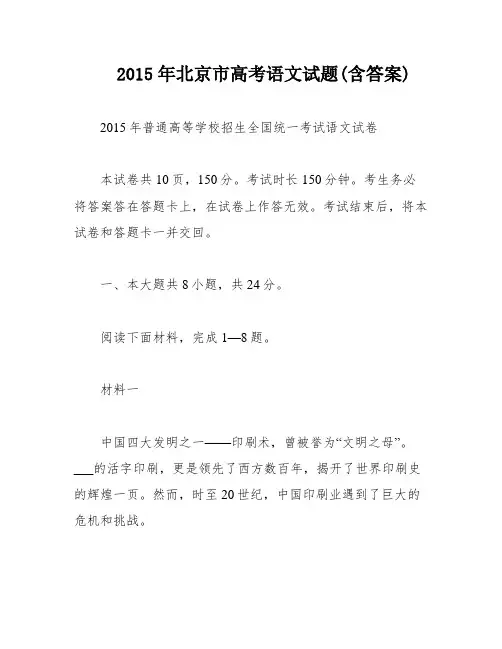 2015年北京市高考语文试题(含答案)

2015年普通高等学校招生全国统一考试语文试卷

本试卷共10页，150分。考试时长150分钟。考生务必将答案答在答题卡上，在试卷上作答无效。考试结束后，将本试卷和答题卡一并交回。

一、本大题共8小题，共24分。

阅读下面材料，完成1—8题。

材料一

中国四大发明之一——印刷术，曾被誉为“文明之母”。___的活字印刷，更是领先了西方数百年，揭开了世界印刷史的辉煌一页。然而，时至20世纪，中国印刷业遇到了巨大的危机和挑战。